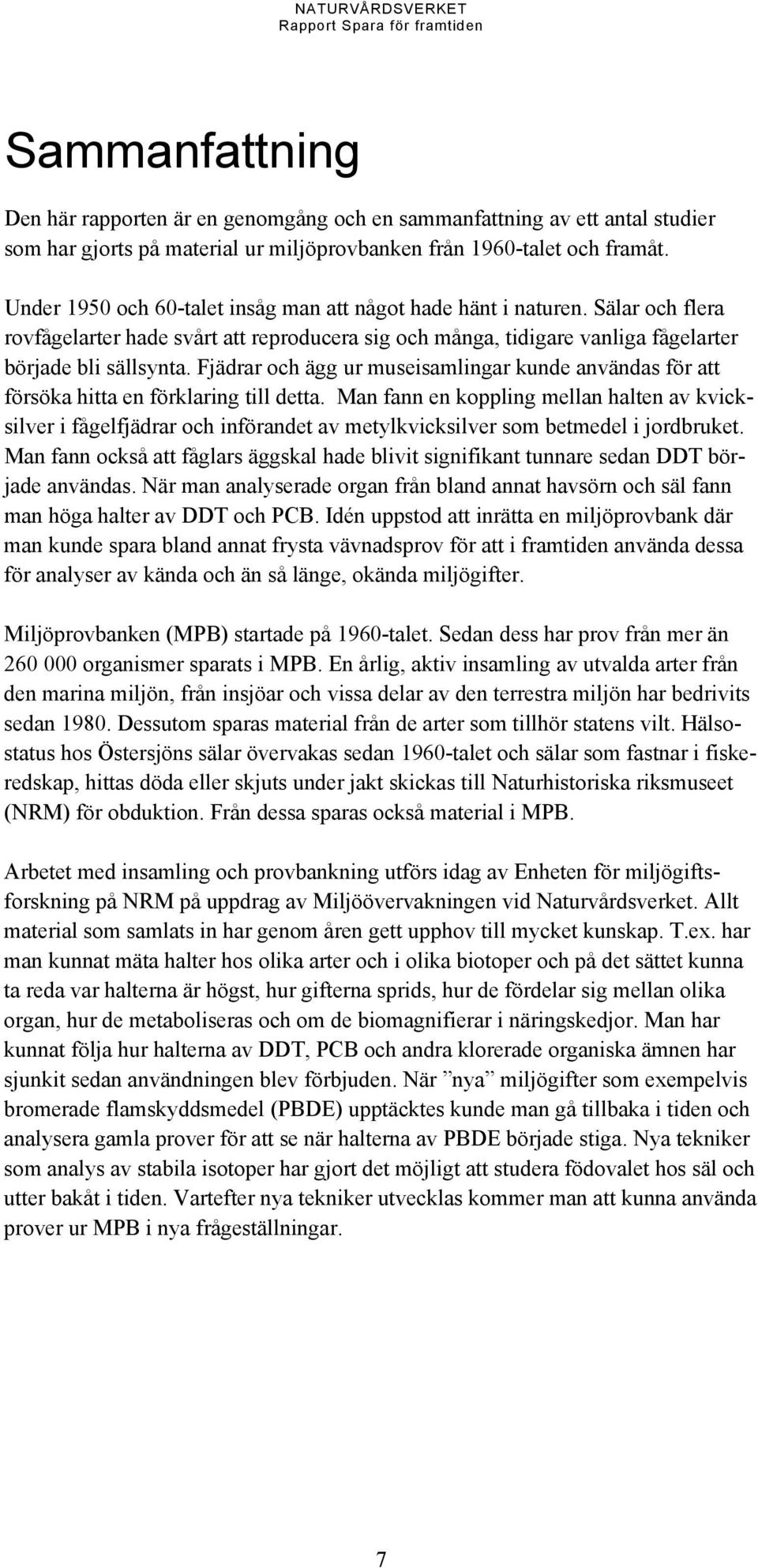 NATURVÅRDSVERKET
Rapport Spara för framtiden

Sammanfattning

Den här rapporten är en genomgång och en sammanfattning av ett antal studier som har gjorts på material ur miljöprovbanken från 1960-talet och framåt.

Under 1950 och 60-talet insåg man att något hade hänt i naturen. Sälar och flera rovfågelarter hade svårt att reproducera sig och många, tidigare vanliga fågelarter började bli sällsynta. Fjädrar och ägg ur museisamlingar kunde användas för att försöka hitta en förklaring till detta. Man fann en koppling mellan halten av kvicksilver i fågelfjädrar och införandet av metylkvicksilver som betmedel i jordbruket. Man fann också att fåglars äggskal hade blivit signifikant tunnare sedan DDT började användas. När man analyserade organ från bland annat havsörn och säl fann man höga halter av DDT och PCB. Idén uppstod att inrätta en miljöprovbank där man kunde spara bland annat frysta vävnadsprov för att i framtiden använda dessa för analyser av kända och än så länge, okända miljögifter.

Miljöprovbanken (MPB) startade på 1960-talet. Sedan dess har prov från mer än 260 000 organismer sparats i MPB. En årlig, aktiv insamling av utvalda arter från den marina miljön, från insjöar och vissa delar av den terrestra miljön har bedrivits sedan 1980. Dessutom sparas material från de arter som tillhör statens vilt. Hälsostatus hos Östersjöns sälar övervakas sedan 1960-talet och sälar som fastnar i fiskeredskap, hittas döda eller skjuts under jakt skickas till Naturhistoriska riksmuseet (NRM) för obduktion. Från dessa sparas också material i MPB.

Arbetet med insamling och provbankning utförs idag av Enheten för miljögiftsforskning på NRM på uppdrag av Miljöövervakningen vid Naturvårdsverket. Allt material som samlats in har genom åren gett upphov till mycket kunskap. T.ex. har man kunnat mäta halter hos olika arter och i olika biotoper och på det sättet kunna ta reda var halterna är högst, hur gifterna sprids, hur de fördelar sig mellan olika organ, hur de metaboliseras och om de biomagnifierar i näringskedjor. Man har kunnat följa hur halterna av DDT, PCB och andra klorerade organiska ämnen har sjunkit sedan användningen blev förbjuden. När ”nya” miljögifter som exempelvis bromerade flamskyddsmedel (PBDE) upptäcktes kunde man gå tillbaka i tiden och analysera gamla prover för att se när halterna av PBDE började stiga. Nya tekniker som analys av stabila isotoper har gjort det möjligt att studera födovalet hos säl och utter bakåt i tiden. Vartefter nya tekniker utvecklas kommer man att kunna använda prover ur MPB i nya frågeställningar.

7